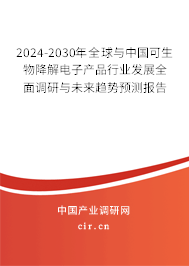 2024-2030年全球与中国可生物降解电子产品行业发展全面调研与未来趋势预测报告

中国产业调研网

cir.cn